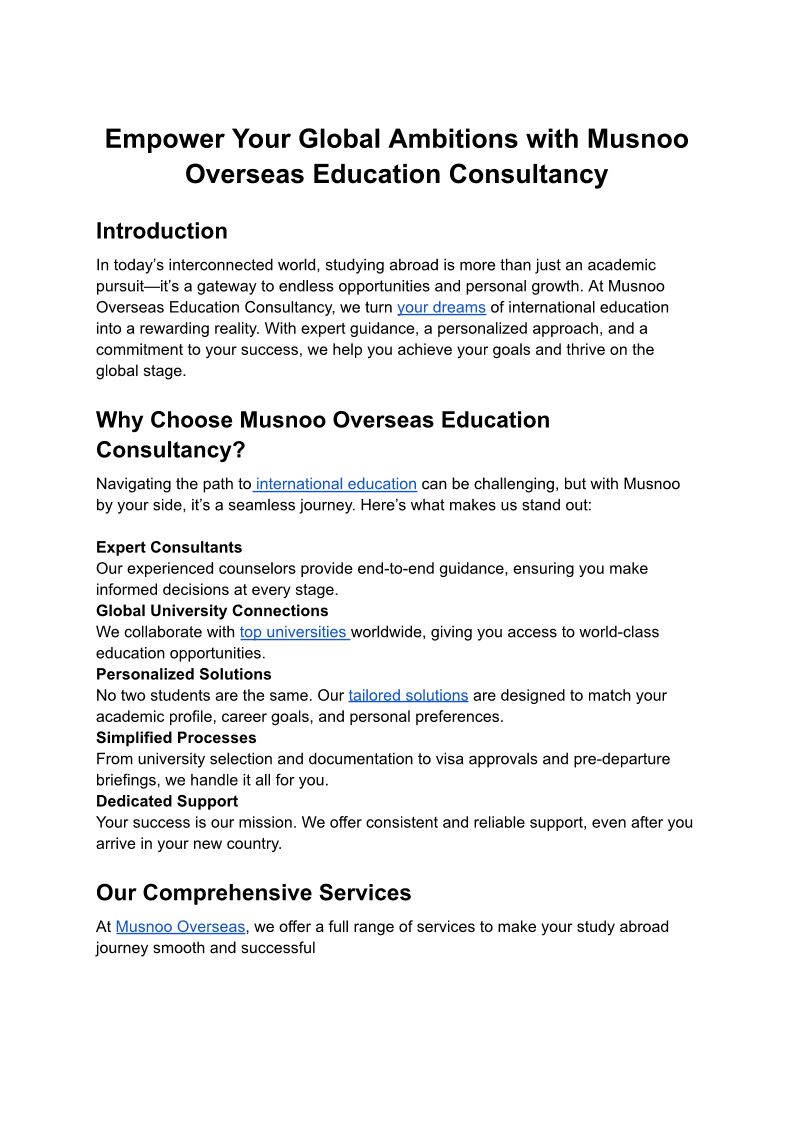 Empower Your Global Ambitions with Musnoo Overseas Education Consultancy

Introduction

In today's interconnected world, studying abroad is more than just an academic pursuit—it's a gateway to endless opportunities and personal growth. At Musnoo Overseas Education Consultancy, we turn your dreams of international education into a rewarding reality. With expert guidance, a personalized approach, and a commitment to your success, we help you achieve your goals and thrive on the global stage.

Why Choose Musnoo Overseas Education Consultancy?

Navigating the path to international education can be challenging, but with Musnoo by your side, it's a seamless journey. Here's what makes us stand out:

Expert Consultants
Our experienced counselors provide end-to-end guidance, ensuring you make informed decisions at every stage.
Global University Connections
We collaborate with top universities worldwide, giving you access to world-class education opportunities.
Personalized Solutions
No two students are the same. Our tailored solutions are designed to match your academic profile, career goals, and personal preferences.
Simplified Processes
From university selection and documentation to visa approvals and pre-departure briefings, we handle it all for you.
Dedicated Support
Your success is our mission. We offer consistent and reliable support, even after you arrive in your new country.

Our Comprehensive Services

At Musnoo Overseas, we offer a full range of services to make your study abroad journey smooth and successful